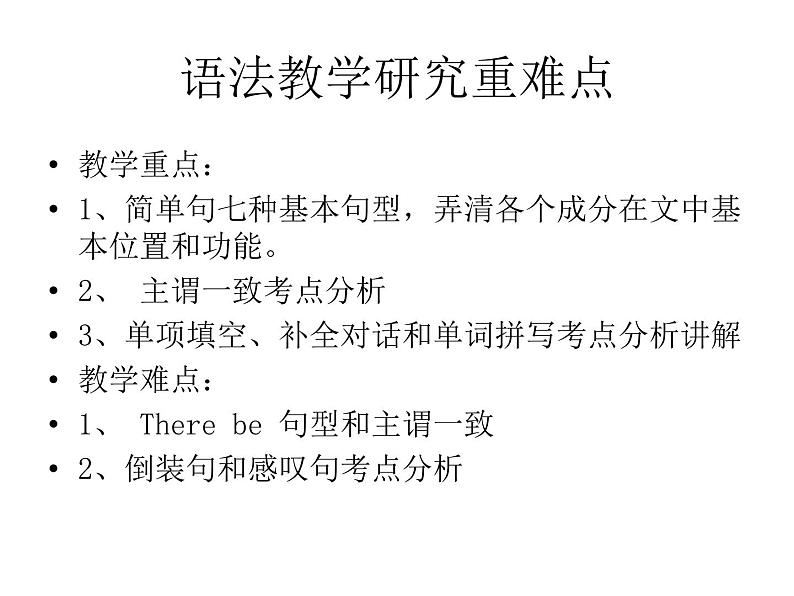 语法教学研究重难点

• 教学重点：
• 1、简单句七种基本句型，弄清各个成分在文中基本位置和功能。
• 2、 主谓一致考点分析
• 3、单项填空、补全对话和单词拼写考点分析讲解
• 教学难点：
• 1、 There be 句型和主谓一致
• 2、倒装句和感叹句考点分析